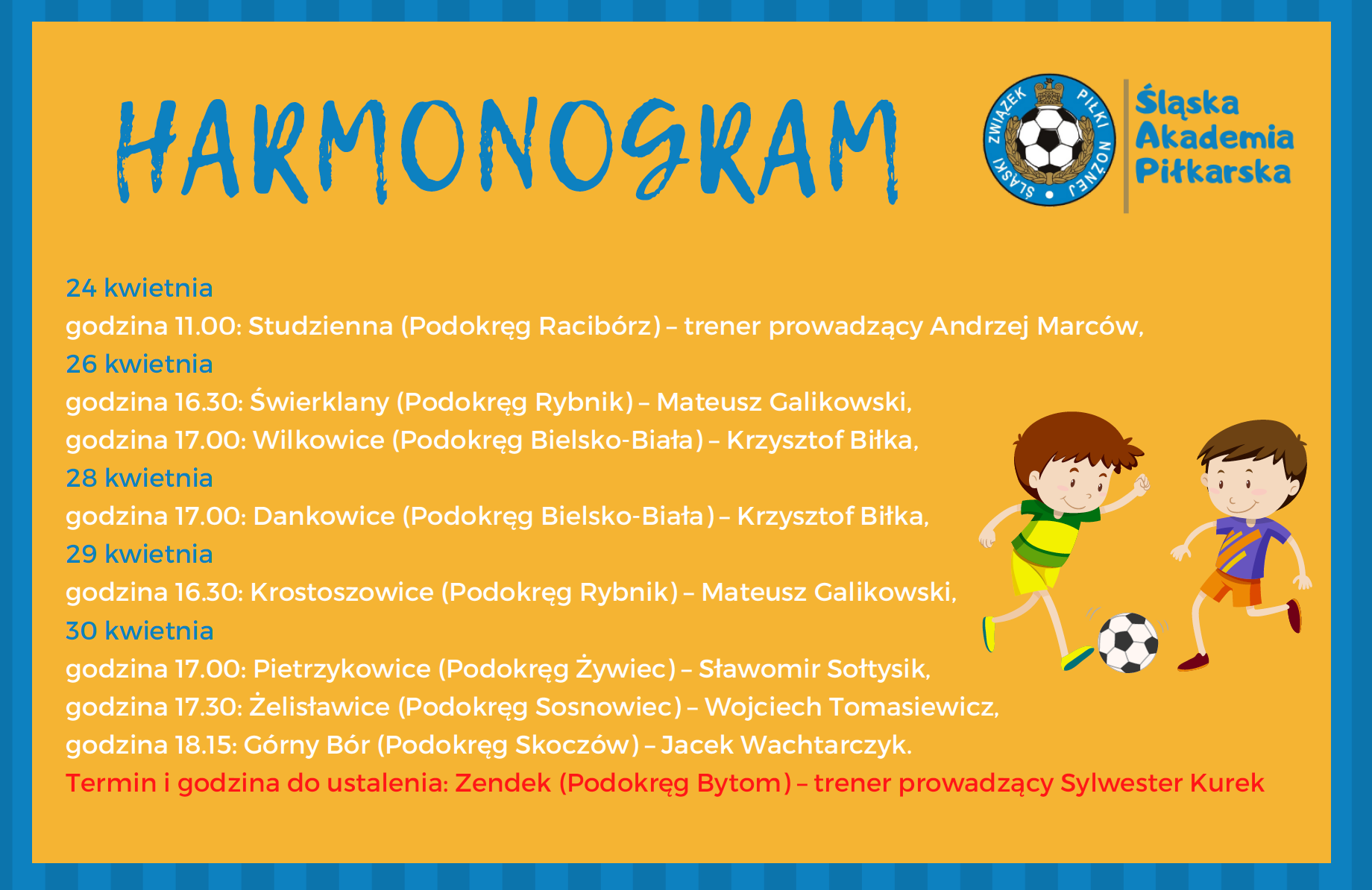 HARMONOGRAM

ŚLĄSKI ZWIĄZEK PIŁKI NOŻNEJ

Śląska Akademia Piłkarska

24 kwietnia
godzina 11.00: Studzienna (Podokręg Racibórz) – trener prowadzący Andrzej Marców,
26 kwietnia
godzina 16.30: Świerklany (Podokręg Rybnik) – Mateusz Galikowski,
godzina 17.00: Wilkowice (Podokręg Bielsko-Biała) – Krzysztof Biłka,
28 kwietnia
godzina 17.00: Dankowice (Podokręg Bielsko-Biała) – Krzysztof Biłka,
29 kwietnia
godzina 16.30: Krostoszowice (Podokręg Rybnik) – Mateusz Galikowski,
30 kwietnia
godzina 17.00: Pietrzykowice (Podokręg Żywiec) – Sławomir Sołtysik,
godzina 17.30: Żelisławice (Podokręg Sosnowiec) – Wojciech Tomasiewicz,
godzina 18.15: Górny Bór (Podokręg Skoczów) – Jacek Wachtarczyk.
Termin i godzina do ustalenia: Zendek (Podokręg Bytom) – trener prowadzący Sylwester Kurek